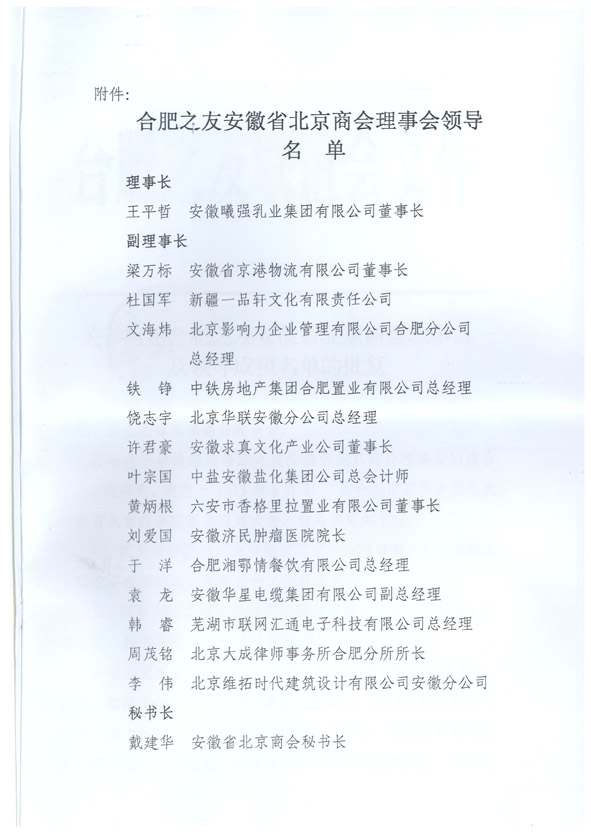 附件:

合肥之友安徽省北京商会理事会领导
名 单

理事长

王平哲 安徽曦强乳业集团有限公司董事长

副理事长

梁万标 安徽省京港物流有限公司董事长

杜国军 新疆一品轩文化有限责任公司

文海炜 北京影响力企业管理有限公司合肥分公司总经理

铁 铮 中铁房地产集团合肥置业有限公司总经理

饶志宇 北京华联安徽分公司总经理

许君豪 安徽求真文化产业公司董事长

叶宗国 中盐安徽盐化集团公司总会计师

黄炳根 六安市香格里拉置业有限公司董事长

刘爱国 安徽济民肿瘤医院院长

于 洋 合肥湘鄂情餐饮有限公司总经理

袁 龙 安徽华星电缆集团有限公司副总经理

韩 睿 芜湖市联网汇通电子科技有限公司总经理

周茂铭 北京大成律师事务所合肥分所所长

李 伟 北京维拓时代建筑设计有限公司安徽分公司

秘书长

戴建华 安徽省北京商会秘书长